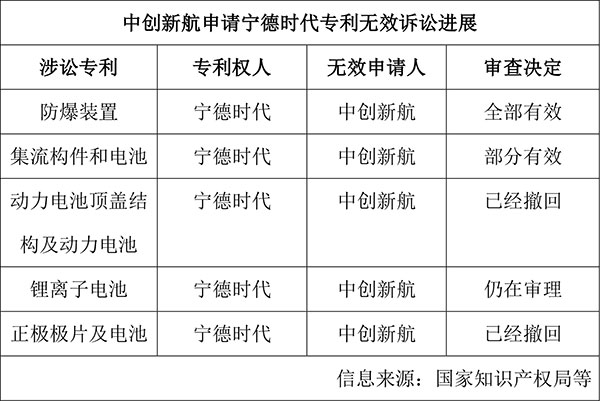 中创新航申请宁德时代专利无效诉讼进展

| 涉讼专利 | 专利权人 | 无效申请人 | 审查决定 |
|---|---|---|---|
| 防爆装置 | 宁德时代 | 中创新航 | 全部有效 |
| 集流构件和电池 | 宁德时代 | 中创新航 | 部分有效 |
| 动力电池顶盖结构及动力电池 | 宁德时代 | 中创新航 | 已经撤回 |
| 锂离子电池 | 宁德时代 | 中创新航 | 仍在审理 |
| 正极极片及电池 | 宁德时代 | 中创新航 | 已经撤回 |

信息来源：国家知识产权局等